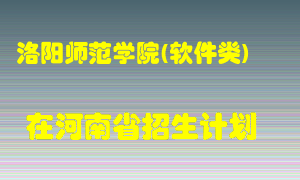 洛阳师范学院(软件类)

在河南省招生计划